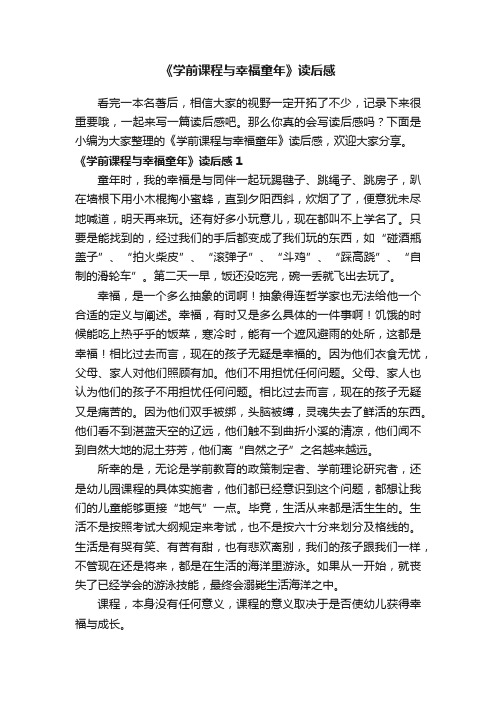 《学前课程与幸福童年》读后感

看完一本名著后，相信大家的视野一定开拓了不少，记录下来很重要哦，一起来写一篇读后感吧。那么你真的会写读后感吗？下面是小编为大家整理的《学前课程与幸福童年》读后感，欢迎大家分享。

《学前课程与幸福童年》读后感 1

童年时，我的幸福是与同伴一起玩踢毽子、跳绳子、跳房子，趴在墙根下用小木棍掏小蜜蜂，直到夕阳西斜，炊烟了了，便意犹未尽地喊道，明天再来玩。还有好多小玩意儿，现在都叫不上学名了。只要是能找到的，经过我们的手后都变成了我们玩的东西，如“碰酒瓶盖子”、“拍火柴皮”、“滚弹子”、“斗鸡”、“踩高跷”、“自制的滑轮车”。第二天一早，饭还没吃完，碗一丢就飞出去玩了。

幸福，是一个多么抽象的词啊！抽象得连哲学家也无法给他一个合适的定义与阐述。幸福，有时又是多么具体的一件事啊！饥饿的时候能吃上热乎乎的饭菜，寒冷时，能有一个遮风避雨的处所，这都是幸福！相比过去而言，现在的孩子无疑是幸福的。因为他们衣食无忧，父母、家人对他们照顾有加。他们不用担忧任何问题。父母、家人也认为他们的孩子不用担忧任何问题。相比过去而言，现在的孩子无疑又是痛苦的。因为他们双手被绑，头脑被缚，灵魂失去了鲜活的东西。他们看不到湛蓝天空的辽远，他们触不到曲折小溪的清凉，他们闻不到自然大地的泥土芬芳，他们离“自然之子”之名越来越远。

所幸的是，无论是学前教育的政策制定者、学前理论研究者，还是幼儿园课程的具体实施者，他们都已经意识到这个问题，都想让我们的儿童能够更接“地气”一点。毕竟，生活从来都是活生生的。生活不是按照考试大纲规定来考试，也不是按六十分来划分及格线的。生活是有哭有笑、有苦有甜，也有悲欢离别，我们的孩子跟我们一样，不管现在还是将来，都是在生活的海洋里游泳。如果从一开始，就丧失了已经学会的游泳技能，最终会溺毙生活海洋之中。

课程，本身没有任何意义，课程的意义取决于是否使幼儿获得幸福与成长。